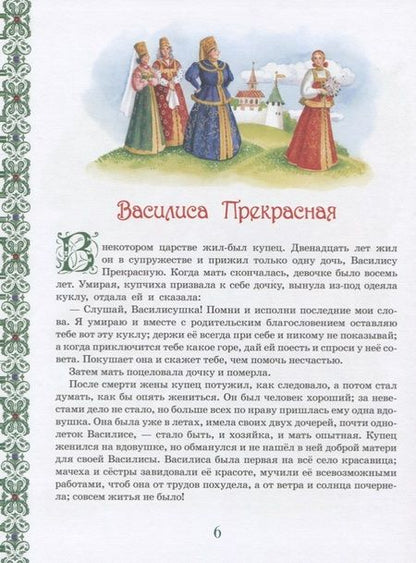 Василиса Прекрасная

В некотором царстве жил-был купец. Двенадцать лет жил он в супружестве и прижил только одну дочь, Василису Прекрасную. Когда мать скончалась, девочке было восемь лет. Умирая, купчиха призвала к себе дочку, вынула из-под одеяла куклу, отдала ей и сказала:

— Слушай, Василисушка! Помни и исполни последние мои слова. Я умираю и вместе с родительским благословением оставляю тебе вот эту куклу; держи её всегда при себе и никому не показывай; а когда приключится тебе какое горе, дай ей поесть и спроси у неё совета. Покушает она и скажет тебе, чем помочь несчастью.

Затем мать поцеловала дочку и померла.

После смерти жены купец потужил, как следовало, а потом стал думать, как бы опять жениться. Он был человек хороший; за невестами дело не стало, но больше всех по нраву пришлась ему одна вдовушка. Она была уже в летах, имела своих двух дочерей, почти однолеток Василисе, — стало быть, и хозяйка, и мать опытная. Купец женился на вдовушке, но обманулся и не нашёл в ней доброй матери для своей Василисы. Василиса была первая на всё село красавица; мачеха и сёстры завидовали её красоте, мучили её всевозможными работами, чтоб она от трудов похудела, а от ветра и солнца почернела; совсем житья не было!

6